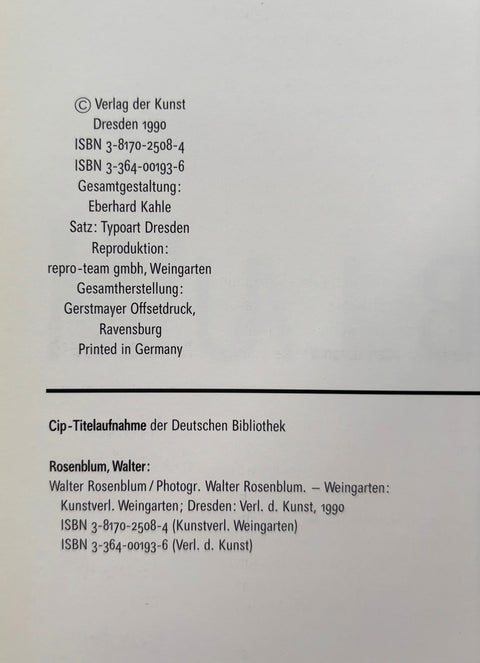 © Verlag der Kunst
Dresden 1990
ISBN 3-8170-2508-4
ISBN 3-364-00193-6
Gesamtgestaltung:
Eberhard Kahle
Satz: Typoart Dresden
Reproduktion:
repro-team gmbh, Weingarten
Gesamtherstellung:
Gerstmayer Offsetdruck,
Ravensburg
Printed in Germany

Cip-Titelaufnahme der Deutschen Bibliothek

Rosenblum, Walter:
Walter Rosenblum / Photogr. Walter Rosenblum. – Weingarten:
Kunstverl. Weingarten; Dresden: Verl. d. Kunst, 1990
ISBN 3-8170-2508-4 (Kunstverl. Weingarten)
ISBN 3-364-00193-6 (Verl. d. Kunst)